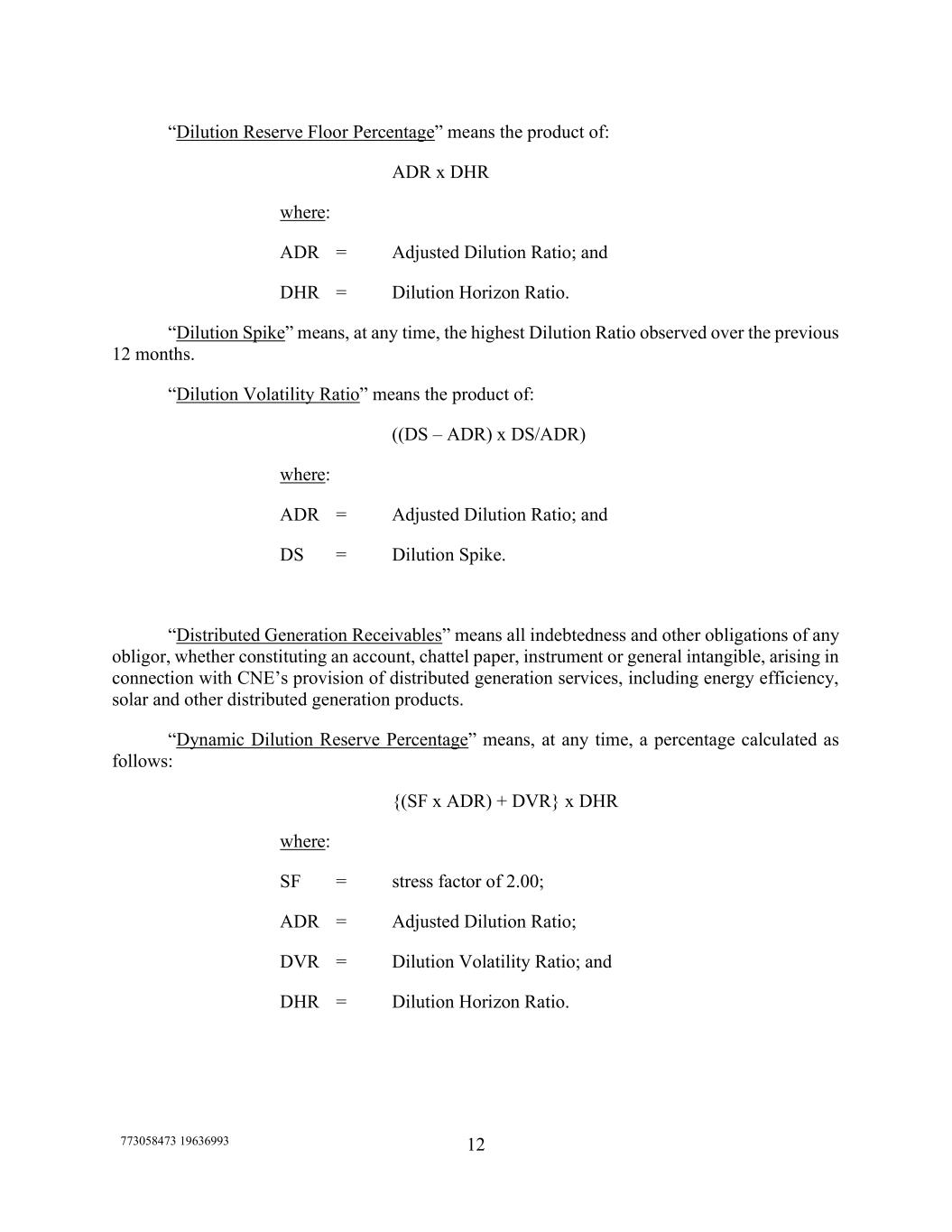 “Dilution Reserve Floor Percentage” means the product of:

ADR x DHR

where:

ADR = Adjusted Dilution Ratio; and

DHR = Dilution Horizon Ratio.

“Dilution Spike” means, at any time, the highest Dilution Ratio observed over the previous 12 months.

“Dilution Volatility Ratio” means the product of:

((DS – ADR) x DS/ADR)

where:

ADR = Adjusted Dilution Ratio; and

DS = Dilution Spike.

“Distributed Generation Receivables” means all indebtedness and other obligations of any obligor, whether constituting an account, chattel paper, instrument or general intangible, arising in connection with CNE’s provision of distributed generation services, including energy efficiency, solar and other distributed generation products.

“Dynamic Dilution Reserve Percentage” means, at any time, a percentage calculated as follows:

{(SF x ADR) + DVR} x DHR

where:

SF = stress factor of 2.00;

ADR = Adjusted Dilution Ratio;

DVR = Dilution Volatility Ratio; and

DHR = Dilution Horizon Ratio.

773058473 19636993

12